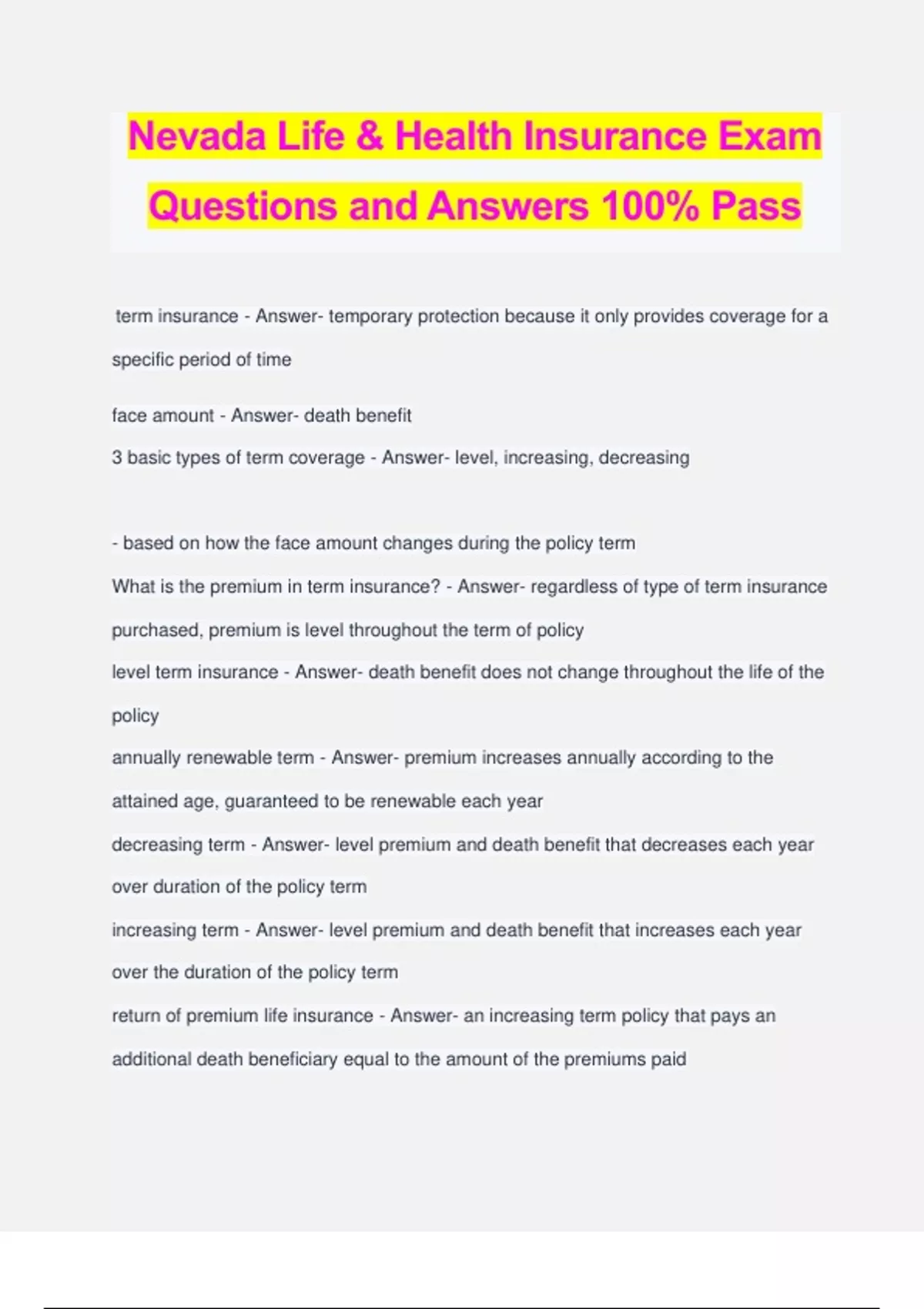 Nevada Life & Health Insurance Exam Questions and Answers 100% Pass

term insurance - Answer- temporary protection because it only provides coverage for a specific period of time

face amount - Answer- death benefit
3 basic types of term coverage - Answer- level, increasing, decreasing

- based on how the face amount changes during the policy term
What is the premium in term insurance? - Answer- regardless of type of term insurance purchased, premium is level throughout the term of policy
level term insurance - Answer- death benefit does not change throughout the life of the policy
annually renewable term - Answer- premium increases annually according to the attained age, guaranteed to be renewable each year
decreasing term - Answer- level premium and death benefit that decreases each year over duration of the policy term
increasing term - Answer- level premium and death benefit that increases each year over the duration of the policy term
return of premium life insurance - Answer- an increasing term policy that pays an additional death beneficiary equal to the amount of the premiums paid